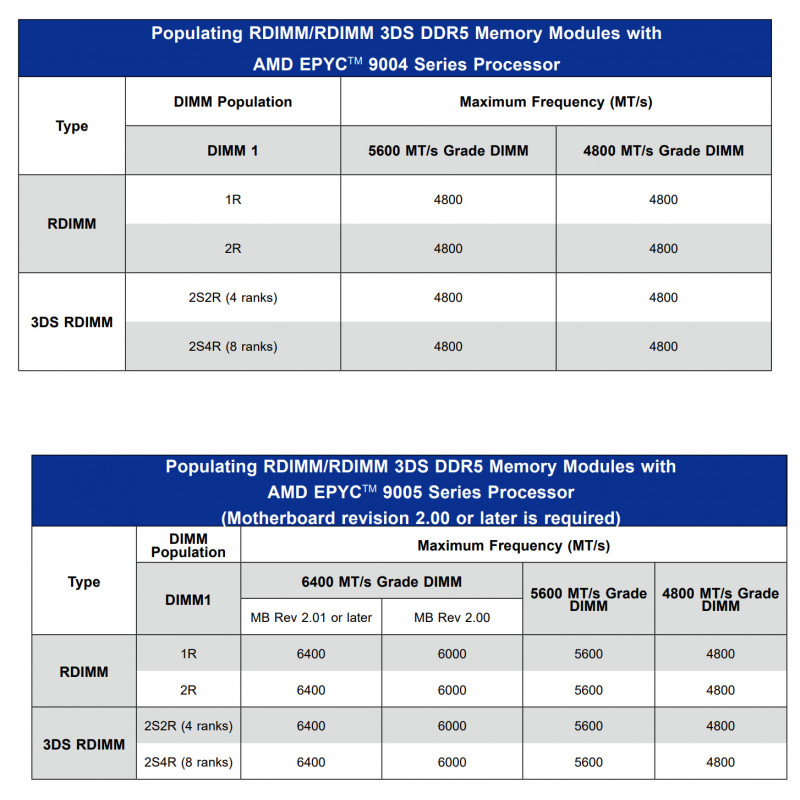 Populating RDIMM/RDIMM 3DS DDR5 Memory Modules with AMD EPYC™ 9004 Series Processor

| Type | DIMM Population | Maximum Frequency (MT/s) | |
|---|---|---|---|
| | DIMM 1 | 5600 MT/s Grade DIMM | 4800 MT/s Grade DIMM |
| RDIMM | 1R | 4800 | 4800 |
| | 2R | 4800 | 4800 |
| 3DS RDIMM | 2S2R (4 ranks) | 4800 | 4800 |
| | 2S4R (8 ranks) | 4800 | 4800 |

Populating RDIMM/RDIMM 3DS DDR5 Memory Modules with AMD EPYC™ 9005 Series Processor (Motherboard revision 2.00 or later is required)

| Type | DIMM Population | Maximum Frequency (MT/s) | | | |
|---|---|---|---|---|---|
| | DIMM1 | 6400 MT/s Grade DIMM | | 5600 MT/s Grade DIMM | 4800 MT/s Grade DIMM |
| | | MB Rev 2.01 or later | MB Rev 2.00 | | |
| RDIMM | 1R | 6400 | 6000 | 5600 | 4800 |
| | 2R | 6400 | 6000 | 5600 | 4800 |
| 3DS RDIMM | 2S2R (4 ranks) | 6400 | 6000 | 5600 | 4800 |
| | 2S4R (8 ranks) | 6400 | 6000 | 5600 | 4800 |